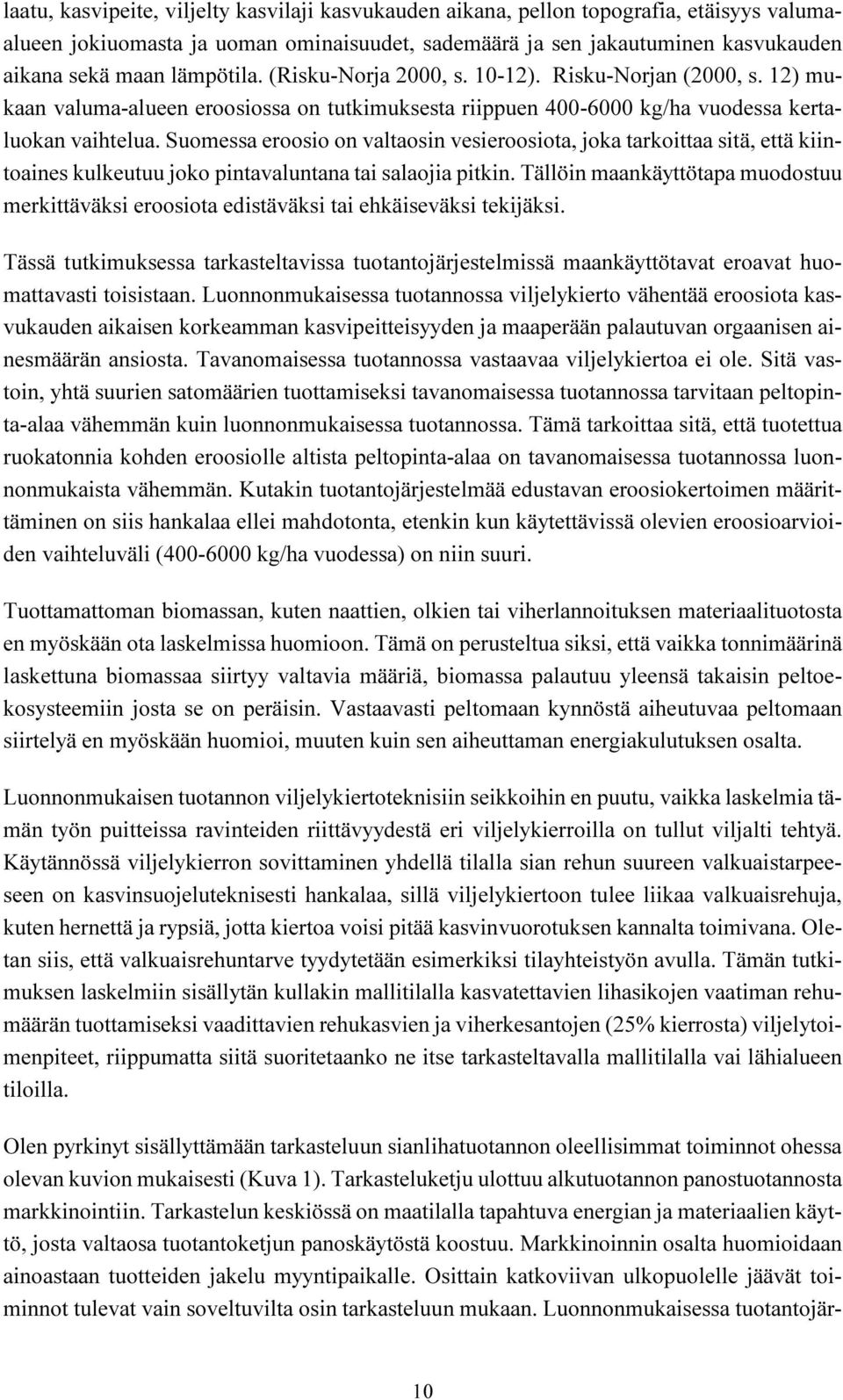 laatu, kasvipeite, viljelty kasvilaji kasvukauden aikana, pellon topografia, etäisyys valuma-alueen jokiuomasta ja uoman ominaisuudet, sademäärä ja sen jakautuminen kasvukauden aikana sekä maan lämpötila. (Risku-Norja 2000, s. 10-12). Risku-Norjan (2000, s. 12) mukaan valuma-alueen eroosiossa on tutkimuksesta riippuen 400-6000 kg/ha vuodessa kertaluokan vaihtelua. Suomessa eroosio on valtaosin vesieroosiota, joka tarkoittaa sitä, että kiintoaines kulkeutuu joko pintavaluntana tai salaojia pitkin. Tällöin maankäyttötapa muodostuu merkittäväksi eroosiota edistäväksi tai ehkäiseväksi tekijäksi.

Tässä tutkimuksessa tarkasteltavissa tuotantojärjestelmissä maankäyttötavat eroavat huomattavasti toisistaan. Luonnonmukaisessa tuotannossa viljelykierto vähentää eroosiota kasvukauden aikaisen korkeamman kasvipeitteisyyden ja maaperään palautuvan orgaanisen ainesmäärän ansiosta. Tavanomaisessa tuotannossa vastaavaa viljelykiertoa ei ole. Sitä vastoin, yhtä suurien satomäärien tuottamiseksi tavanomaisessa tuotannossa tarvitaan peltopinta-alaa vähemmän kuin luonnonmukaisessa tuotannossa. Tämä tarkoittaa sitä, että tuotettua ruokatonnia kohden eroosiolle altista peltopinta-alaa on tavanomaisessa tuotannossa luonnonmukaista vähemmän. Kutakin tuotantojärjestelmää edustavan eroosiokertoimen määrittäminen on siis hankalaa ellei mahdotonta, etenkin kun käytettävissä olevien eroosioarvioiden vaihteluväli (400-6000 kg/ha vuodessa) on niin suuri.

Tuottamattoman biomassan, kuten naattien, olkien tai viherlannoituksen materiaalituotosta en myöskään ota laskelmissa huomioon. Tämä on perusteltua siksi, että vaikka tonnimäärinä laskettuna biomassaa siirtyy valtavia määriä, biomassa palautuu yleensä takaisin peltoekosysteemiin josta se on peräisin. Vastaavasti peltomaan kynnöstä aiheutuvaa peltomaan siirtelyä en myöskään huomioi, muuten kuin sen aiheuttaman energiakulutuksen osalta.

Luonnonmukaisen tuotannon viljelykiertoteknisiin seikkoihin en puutu, vaikka laskelmia tämän työn puitteissa ravinteiden riittävyydestä eri viljelykierroilla on tullut viljalti tehtyä. Käytännössä viljelykierron sovittaminen yhdellä tilalla sian rehun suureen valkuaistarpeeseen on kasvinsuojeluteknisesti hankalaa, sillä viljelykiertoon tulee liikaa valkuaisrehuja, kuten hernettä ja rypsiä, jotta kiertoa voisi pitää kasvinvuorotuksen kannalta toimivana. Oletan siis, että valkuaisrehuntarve tyydytetään esimerkiksi tilayhteistyön avulla. Tämän tutkimuksen laskelmiin sisällytän kullakin mallitilalla kasvatettavien lihasikojen vaatiman rehumäärän tuottamiseksi vaadittavien rehukasvien ja viherkesantojen (25% kierrosta) viljelytoimenpiteet, riippumatta siitä suoritetaanko ne itse tarkasteltavalla mallitilalla vai lähialueen tiloilla.

Olen pyrkinyt sisällyttämään tarkasteluun sianlihatuotannon oleellisimmat toiminnot ohessa olevan kuvion mukaisesti (Kuva 1). Tarkasteluketju ulottuu alkutuotannon panostuotannosta markkinointiin. Tarkastelun keskiössä on maatilalla tapahtuva energian ja materiaalien käyttö, josta valtaosa tuotantoketjun panoskäytöstä koostuu. Markkinoinnin osalta huomioidaan ainoastaan tuotteiden jakelu myyntipaikalle. Osittain katkoviivan ulkopuolelle jäävät toiminnot tulevat vain soveltuvilta osin tarkasteluun mukaan. Luonnonmukaisessa tuotantojär-

10